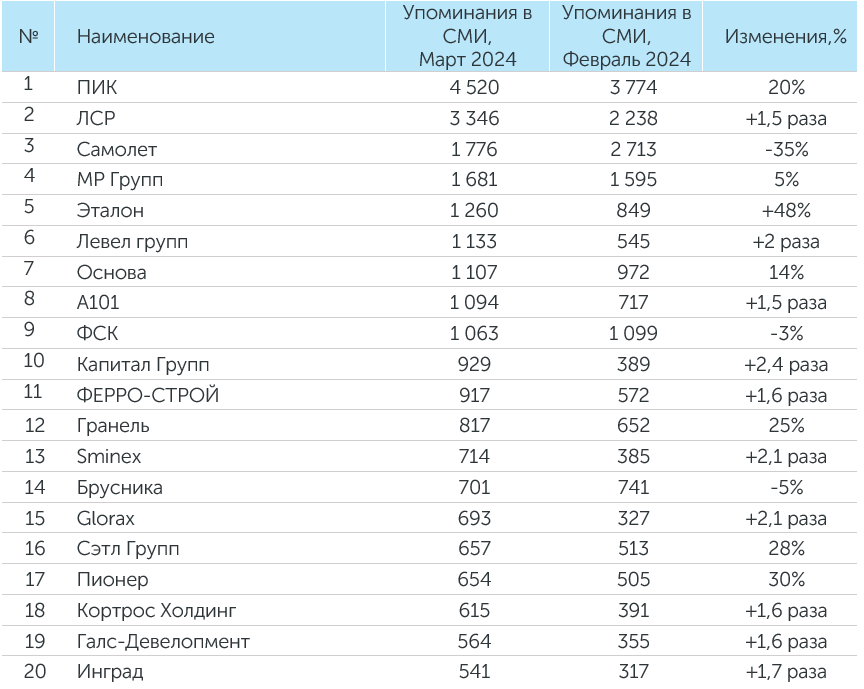 | № | Наименование | Упоминания в СМИ, Март 2024 | Упоминания в СМИ, Февраль 2024 | Изменения,% |
|---|---|---|---|---|
| 1 | ПИК | 4 520 | 3 774 | 20% |
| 2 | ЛСР | 3 346 | 2 238 | +1,5 раза |
| 3 | Самолет | 1 776 | 2 713 | -35% |
| 4 | МР Групп | 1 681 | 1 595 | 5% |
| 5 | Эталон | 1 260 | 849 | +48% |
| 6 | Левел групп | 1 133 | 545 | +2 раза |
| 7 | Основа | 1 107 | 972 | 14% |
| 8 | А101 | 1 094 | 717 | +1,5 раза |
| 9 | ФСК | 1 063 | 1 099 | -3% |
| 10 | Капитал Групп | 929 | 389 | +2,4 раза |
| 11 | ФЕРРО-СТРОЙ | 917 | 572 | +1,6 раза |
| 12 | Гранель | 817 | 652 | 25% |
| 13 | Sminex | 714 | 385 | +2,1 раза |
| 14 | Брусника | 701 | 741 | -5% |
| 15 | Glorax | 693 | 327 | +2,1 раза |
| 16 | Сэтл Групп | 657 | 513 | 28% |
| 17 | Пионер | 654 | 505 | 30% |
| 18 | Кортрос Холдинг | 615 | 391 | +1,6 раза |
| 19 | Галс-Девелопмент | 564 | 355 | +1,6 раза |
| 20 | Инград | 541 | 317 | +1,7 раза |